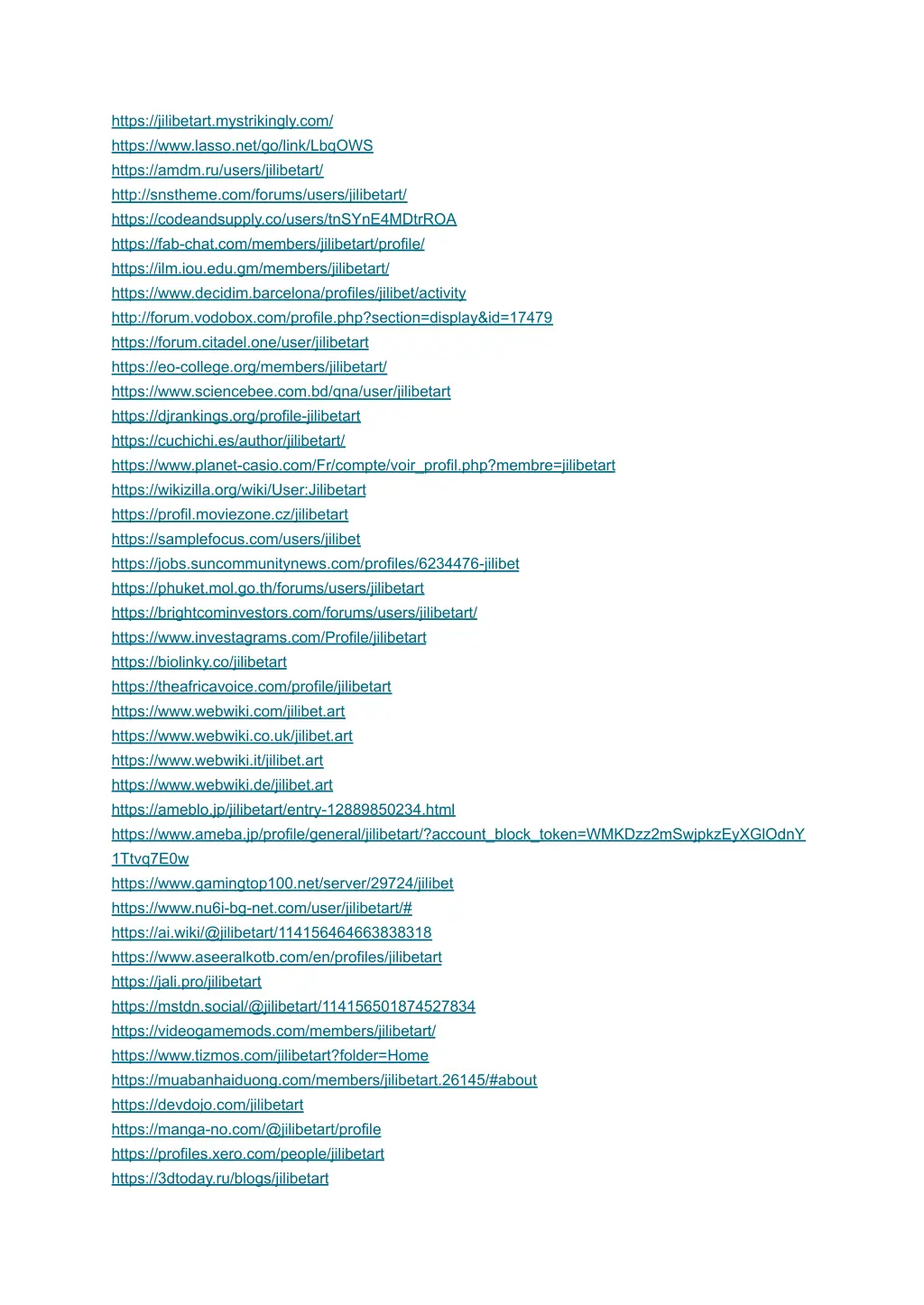 https://jilibetart.mystrikingly.com/
https://www.lasso.net/go/link/LbqOWS
https://amdm.ru/users/jilibetart/
http://snstheme.com/forums/users/jilibetart/
https://codeandsupply.co/users/tnSYnE4MDtrROA
https://fab-chat.com/members/jilibetart/profile/
https://ilm.iou.edu.gm/members/jilibetart/
https://www.decidim.barcelona/profiles/jilibet/activity
http://forum.vodobox.com/profile.php?section=display&id=17479
https://forum.citadel.one/user/jilibetart
https://eo-college.org/members/jilibetart/
https://www.sciencebee.com.bd/qna/user/jilibetart
https://djrankings.org/profile-jilibetart
https://cuchichi.es/author/jilibetart/
https://www.planet-casio.com/Fr/compte/voir_profil.php?membre=jilibetart
https://wikizilla.org/wiki/User:Jilibetart
https://profil.moviezone.cz/jilibetart
https://samplefocus.com/users/jilibet
https://jobs.suncommunitynews.com/profiles/6234476-jilibet
https://phuket.mol.go.th/forums/users/jilibetart
https://brightcominvestors.com/forums/users/jilibetart/
https://www.investagrams.com/Profile/jilibetart
https://biolinky.co/jilibetart
https://theafricavoice.com/profile/jilibetart
https://www.webwiki.com/jilibet.art
https://www.webwiki.co.uk/jilibet.art
https://www.webwiki.it/jilibet.art
https://www.webwiki.de/jilibet.art
https://ameblo.jp/jilibetart/entry-12889850234.html
https://www.ameba.jp/profile/general/jilibetart/?account_block_token=WMKDzz2mSwjpkzEyXGlOdnY1Ttvq7E0w
https://www.gamingtop100.net/server/29724/jilibet
https://www.nu6i-bg-net.com/user/jilibetart/#
https://ai.wiki/@jilibetart/114156464663838318
https://www.aseeralkotb.com/en/profiles/jilibetart
https://jali.pro/jilibetart
https://mstdn.social/@jilibetart/114156501874527834
https://videogamemods.com/members/jilibetart/
https://www.tizmos.com/jilibetart?folder=Home
https://muabanhaiduong.com/members/jilibetart.26145/#about
https://devdojo.com/jilibetart
https://manga-no.com/@jilibetart/profile
https://profiles.xero.com/people/jilibetart
https://3dtoday.ru/blogs/jilibetart